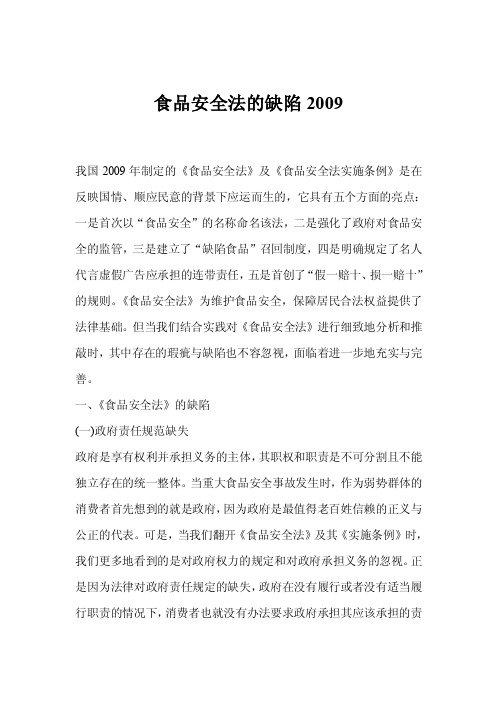 食品安全法的缺陷 2009

我国 2009 年制定的《食品安全法》及《食品安全法实施条例》是在反映国情、顺应民意的背景下应运而生的，它具有五个方面的亮点：一是首次以“食品安全”的名称命名该法，二是强化了政府对食品安全的监管，三是建立了“缺陷食品”召回制度，四是明确规定了名人代言虚假广告应承担的连带责任，五是首创了“假一赔十、损一赔十”的规则。《食品安全法》为维护食品安全，保障居民合法权益提供了法律基础。但当我们结合实践对《食品安全法》进行细致地分析和推敲时，其中存在的瑕疵与缺陷也不容忽视，面临着进一步地充实与完善。

一、《食品安全法》的缺陷

(一)政府责任规范缺失

政府是享有权利并承担义务的主体，其职权和职责是不可分割且不能独立存在的统一整体。当重大食品安全事故发生时，作为弱势群体的消费者首先想到的就是政府，因为政府是最值得老百姓信赖的正义与公正的代表。可是，当我们翻开《食品安全法》及其《实施条例》时，我们更多地看到的是对政府权力的规定和对政府承担义务的忽视。正是因为法律对政府责任规定的缺失，政府在没有履行或者没有适当履行职责的情况下，消费者也就没有办法要求政府承担其应该承担的责